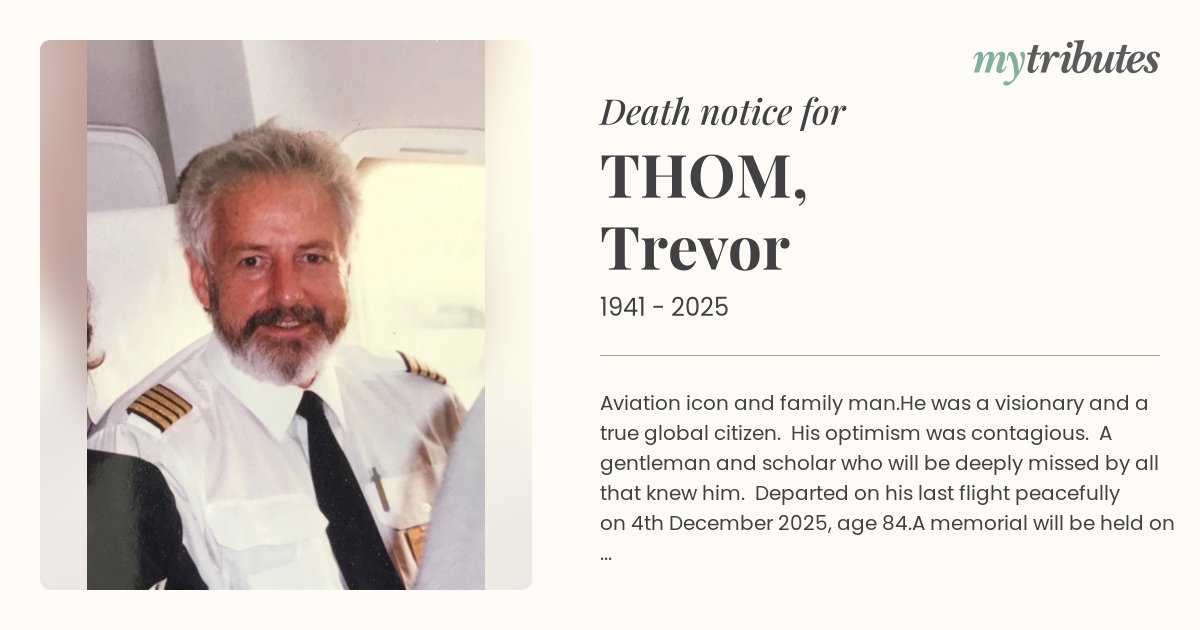 mytributes

Death notice for

THOM,
Trevor

1941 - 2025

Aviation icon and family man.He was a visionary and a true global citizen. His optimism was contagious. A gentleman and scholar who will be deeply missed by all that knew him. Departed on his last flight peacefully on 4th December 2025, age 84.A memorial will be held on ...